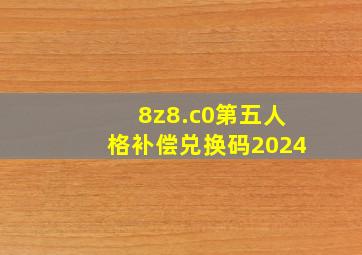 8z8.c0第五人格补偿兑换码2024